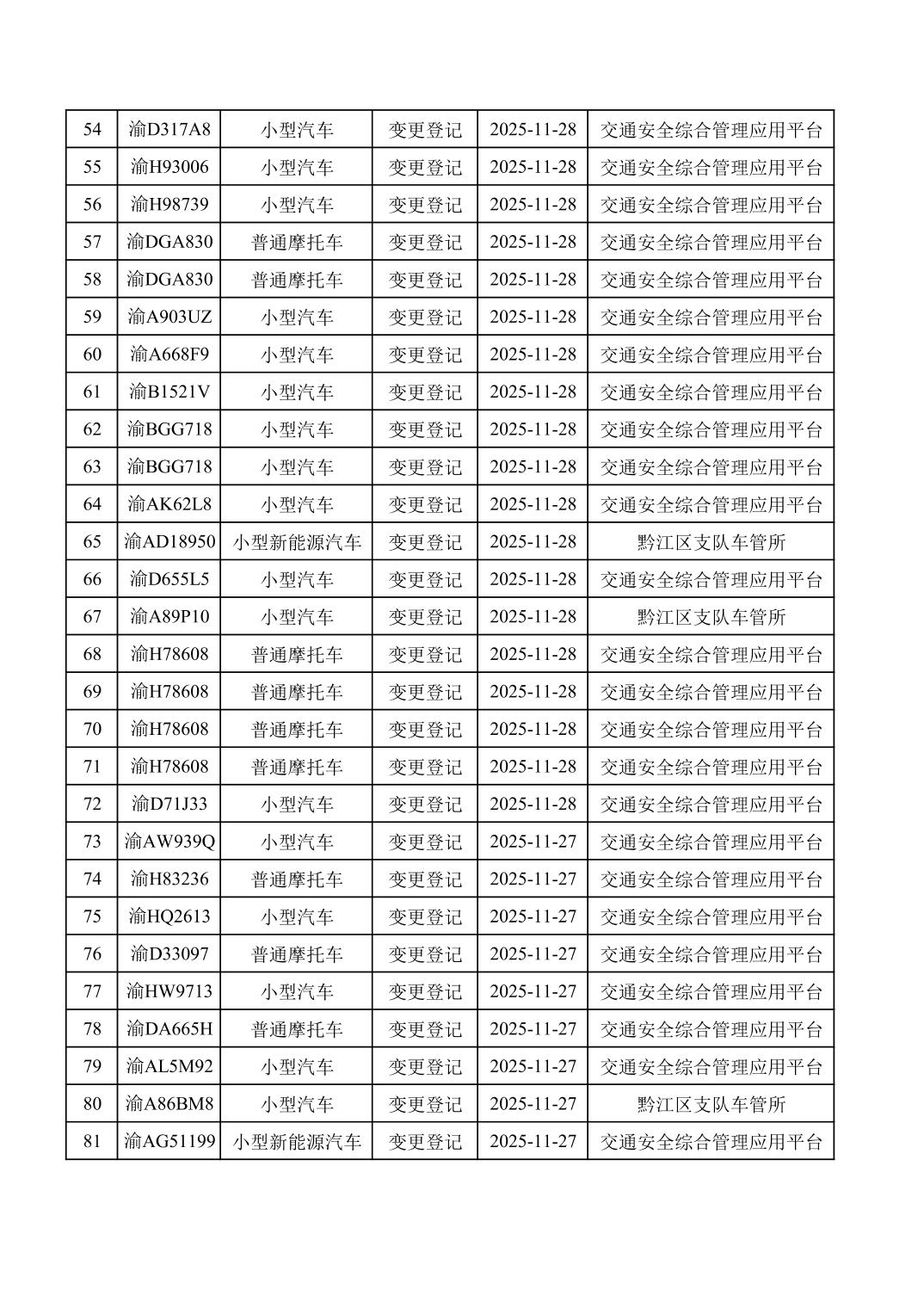 | 54 | 渝D317A8 | 小型汽车 | 变更登记 | 2025-11-28 | 交通安全综合管理应用平台 |
|---|---|---|---|---|---|
| 55 | 渝H93006 | 小型汽车 | 变更登记 | 2025-11-28 | 交通安全综合管理应用平台 |
| 56 | 渝H98739 | 小型汽车 | 变更登记 | 2025-11-28 | 交通安全综合管理应用平台 |
| 57 | 渝DGA830 | 普通摩托车 | 变更登记 | 2025-11-28 | 交通安全综合管理应用平台 |
| 58 | 渝DGA830 | 普通摩托车 | 变更登记 | 2025-11-28 | 交通安全综合管理应用平台 |
| 59 | 渝A903UZ | 小型汽车 | 变更登记 | 2025-11-28 | 交通安全综合管理应用平台 |
| 60 | 渝A668F9 | 小型汽车 | 变更登记 | 2025-11-28 | 交通安全综合管理应用平台 |
| 61 | 渝B1521V | 小型汽车 | 变更登记 | 2025-11-28 | 交通安全综合管理应用平台 |
| 62 | 渝BGG718 | 小型汽车 | 变更登记 | 2025-11-28 | 交通安全综合管理应用平台 |
| 63 | 渝BGG718 | 小型汽车 | 变更登记 | 2025-11-28 | 交通安全综合管理应用平台 |
| 64 | 渝AK62L8 | 小型汽车 | 变更登记 | 2025-11-28 | 交通安全综合管理应用平台 |
| 65 | 渝AD18950 | 小型新能源汽车 | 变更登记 | 2025-11-28 | 黔江区支队车管所 |
| 66 | 渝D655L5 | 小型汽车 | 变更登记 | 2025-11-28 | 交通安全综合管理应用平台 |
| 67 | 渝A89P10 | 小型汽车 | 变更登记 | 2025-11-28 | 黔江区支队车管所 |
| 68 | 渝H78608 | 普通摩托车 | 变更登记 | 2025-11-28 | 交通安全综合管理应用平台 |
| 69 | 渝H78608 | 普通摩托车 | 变更登记 | 2025-11-28 | 交通安全综合管理应用平台 |
| 70 | 渝H78608 | 普通摩托车 | 变更登记 | 2025-11-28 | 交通安全综合管理应用平台 |
| 71 | 渝H78608 | 普通摩托车 | 变更登记 | 2025-11-28 | 交通安全综合管理应用平台 |
| 72 | 渝D71J33 | 小型汽车 | 变更登记 | 2025-11-28 | 交通安全综合管理应用平台 |
| 73 | 渝AW939Q | 小型汽车 | 变更登记 | 2025-11-27 | 交通安全综合管理应用平台 |
| 74 | 渝H83236 | 普通摩托车 | 变更登记 | 2025-11-27 | 交通安全综合管理应用平台 |
| 75 | 渝HQ2613 | 小型汽车 | 变更登记 | 2025-11-27 | 交通安全综合管理应用平台 |
| 76 | 渝D33097 | 普通摩托车 | 变更登记 | 2025-11-27 | 交通安全综合管理应用平台 |
| 77 | 渝HW9713 | 小型汽车 | 变更登记 | 2025-11-27 | 交通安全综合管理应用平台 |
| 78 | 渝DA665H | 普通摩托车 | 变更登记 | 2025-11-27 | 交通安全综合管理应用平台 |
| 79 | 渝AL5M92 | 小型汽车 | 变更登记 | 2025-11-27 | 交通安全综合管理应用平台 |
| 80 | 渝A86BM8 | 小型汽车 | 变更登记 | 2025-11-27 | 黔江区支队车管所 |
| 81 | 渝AG51199 | 小型新能源汽车 | 变更登记 | 2025-11-27 | 交通安全综合管理应用平台 |